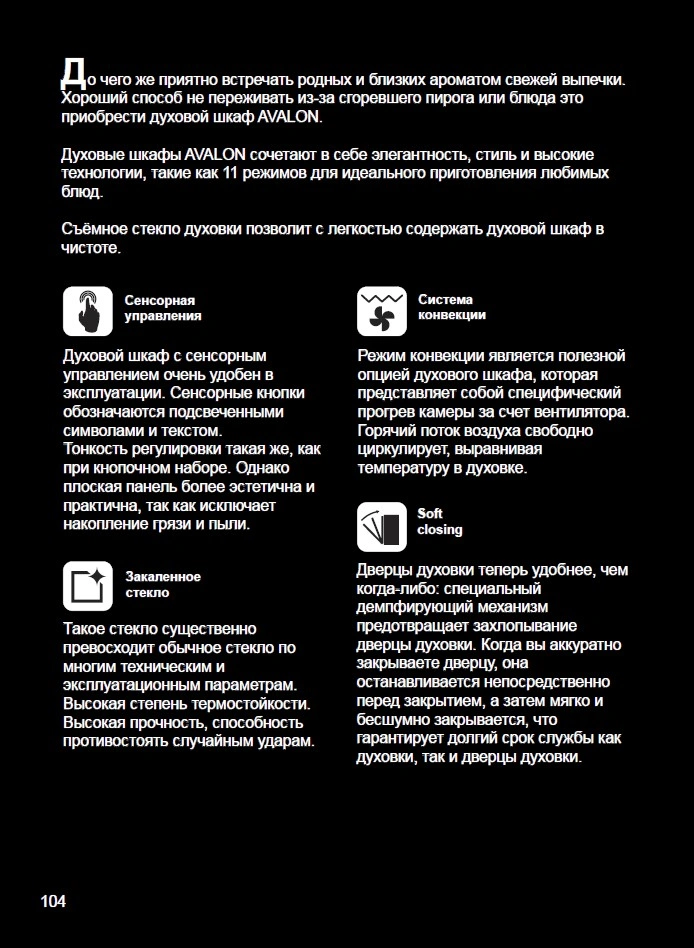 До чего же приятно встречать родных и близких ароматом свежей выпечки. Хороший способ не переживать из-за сгоревшего пирога или блюда это приобрести духовой шкаф AVALON.

Духовые шкафы AVALON сочетают в себе элегантность, стиль и высокие технологии, такие как 11 режимов для идеального приготовления любимых блюд.

Съёмное стекло духовки позволит с легкостью содержать духовой шкаф в чистоте.

Сенсорная управления

Духовой шкаф с сенсорным управлением очень удобен в эксплуатации. Сенсорные кнопки обозначаются подсвеченными символами и текстом.
Тонкость регулировки такая же, как при кнопочном наборе. Однако плоская панель более эстетична и практична, так как исключает накопление грязи и пыли.

Закаленное стекло

Такое стекло существенно превосходит обычное стекло по многим техническим и эксплуатационным параметрам. Высокая степень термостойкости. Высокая прочность, способность противостоять случайным ударам.

Система конвекции

Режим конвекции является полезной опцией духового шкафа, которая представляет собой специфический прогрев камеры за счет вентилятора. Горячий поток воздуха свободно циркулирует, выравнивая температуру в духовке.

Soft closing

Дверцы духовки теперь удобнее, чем когда-либо: специальный демпфирующий механизм предотвращает захлопывание дверцы духовки. Когда вы аккуратно закрываете дверцу, она останавливается непосредственно перед закрытием, а затем мягко и бесшумно закрывается, что гарантирует долгий срок службы как духовки, так и дверцы духовки.

104